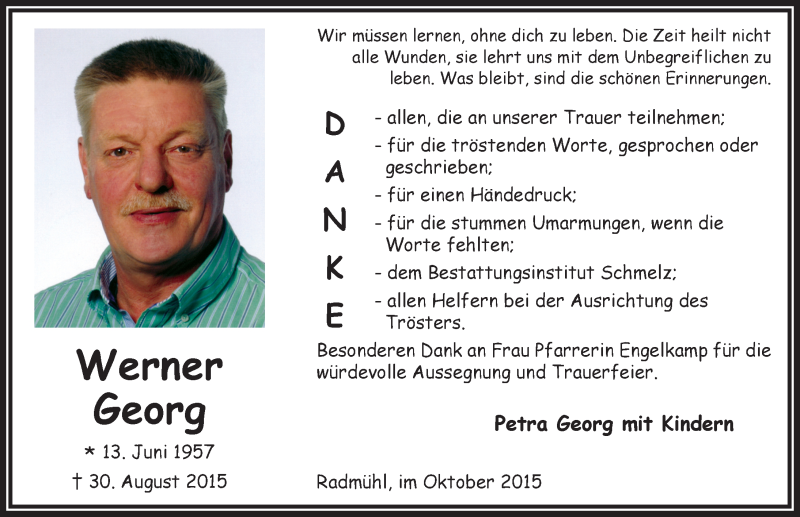 Werner Georg

* 13. Juni 1957

† 30. August 2015

Wir müssen lernen, ohne dich zu leben. Die Zeit heilt nicht alle Wunden, sie lehrt uns mit dem Unbegreiflichen zu leben. Was bleibt, sind die schönen Erinnerungen.

DANKE

- allen, die an unserer Trauer teilnehmen;
- für die tröstenden Worte, gesprochen oder geschrieben;
- für einen Händedruck;
- für die stummen Umarmungen, wenn die Worte fehlten;
- dem Bestattungsinstitut Schmelz;
- allen Helfern bei der Ausrichtung des Trösters.

Besonderen Dank an Frau Pfarrerin Engelkamp für die würdevolle Aussegnung und Trauerfeier.

Petra Georg mit Kindern

Radmühl, im Oktober 2015